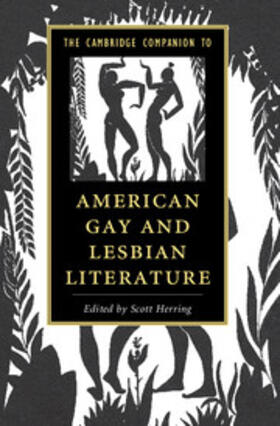 THE CAMBRIDGE COMPANION TO

AMERICAN GAY AND LESBIAN LITERATURE

Edited by Scott Herring